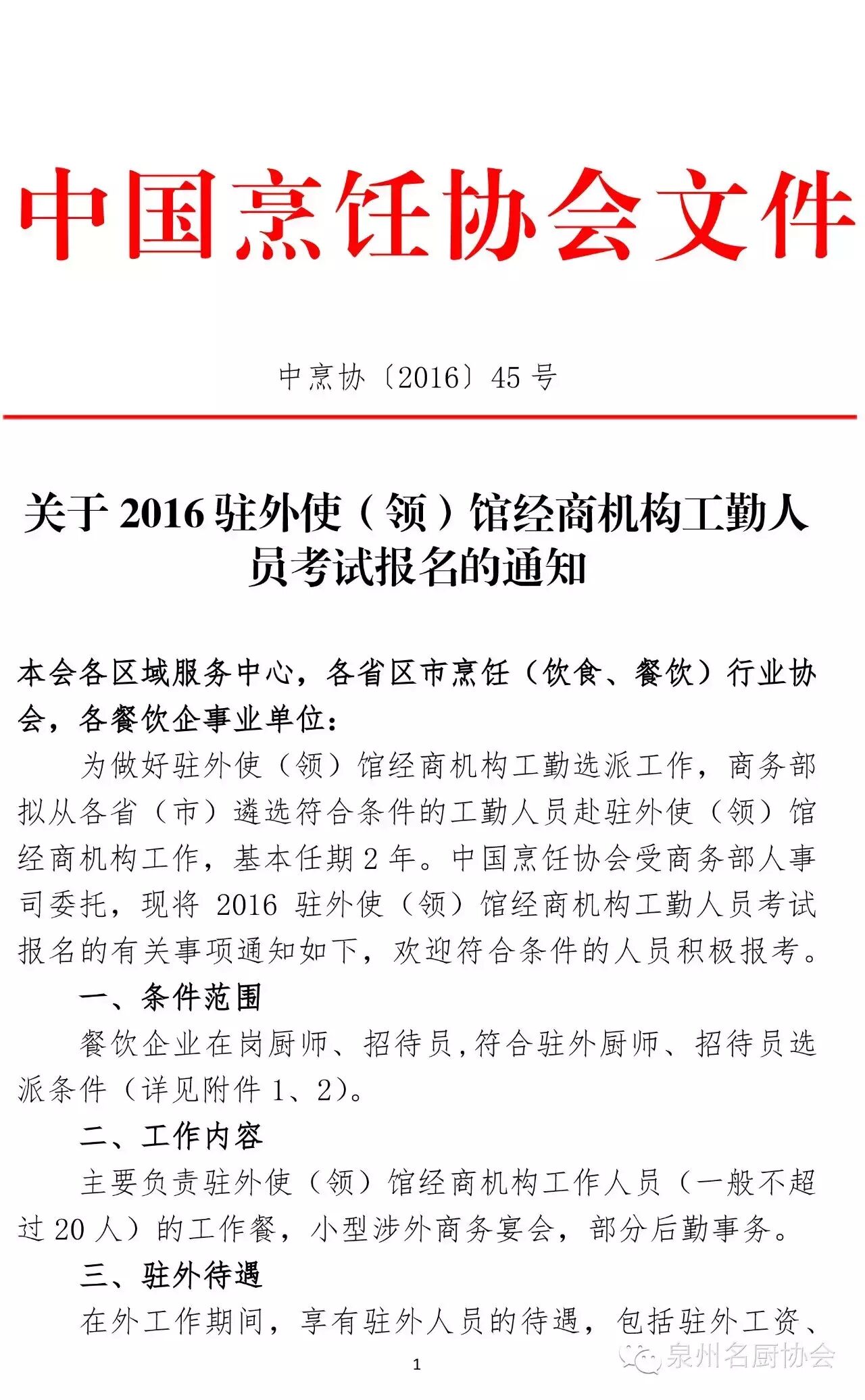 中国烹饪协会文件

中烹协〔2016〕45 号

关于 2016 驻外使（领）馆经商机构工勤人员考试报名的通知

本会各区域服务中心，各省区市烹饪（饮食、餐饮）行业协会，各餐饮企事业单位：

为做好驻外使（领）馆经商机构工勤选派工作，商务部拟从各省（市）遴选符合条件的工勤人员赴驻外使（领）馆经商机构工作，基本任期 2 年。中国烹饪协会受商务部人事司委托，现将 2016 驻外使（领）馆经商机构工勤人员考试报名的有关事项通知如下，欢迎符合条件的人员积极报考。

一、条件范围

餐饮企业在岗厨师、招待员，符合驻外厨师、招待员选派条件（详见附件 1、2）。

二、工作内容

主要负责驻外使（领）馆经商机构工作人员（一般不超过 20 人）的工作餐，小型涉外商务宴会，部分后勤事务。

三、驻外待遇

在外工作期间，享有驻外人员的待遇，包括驻外工资、

1

泉州名厨协会